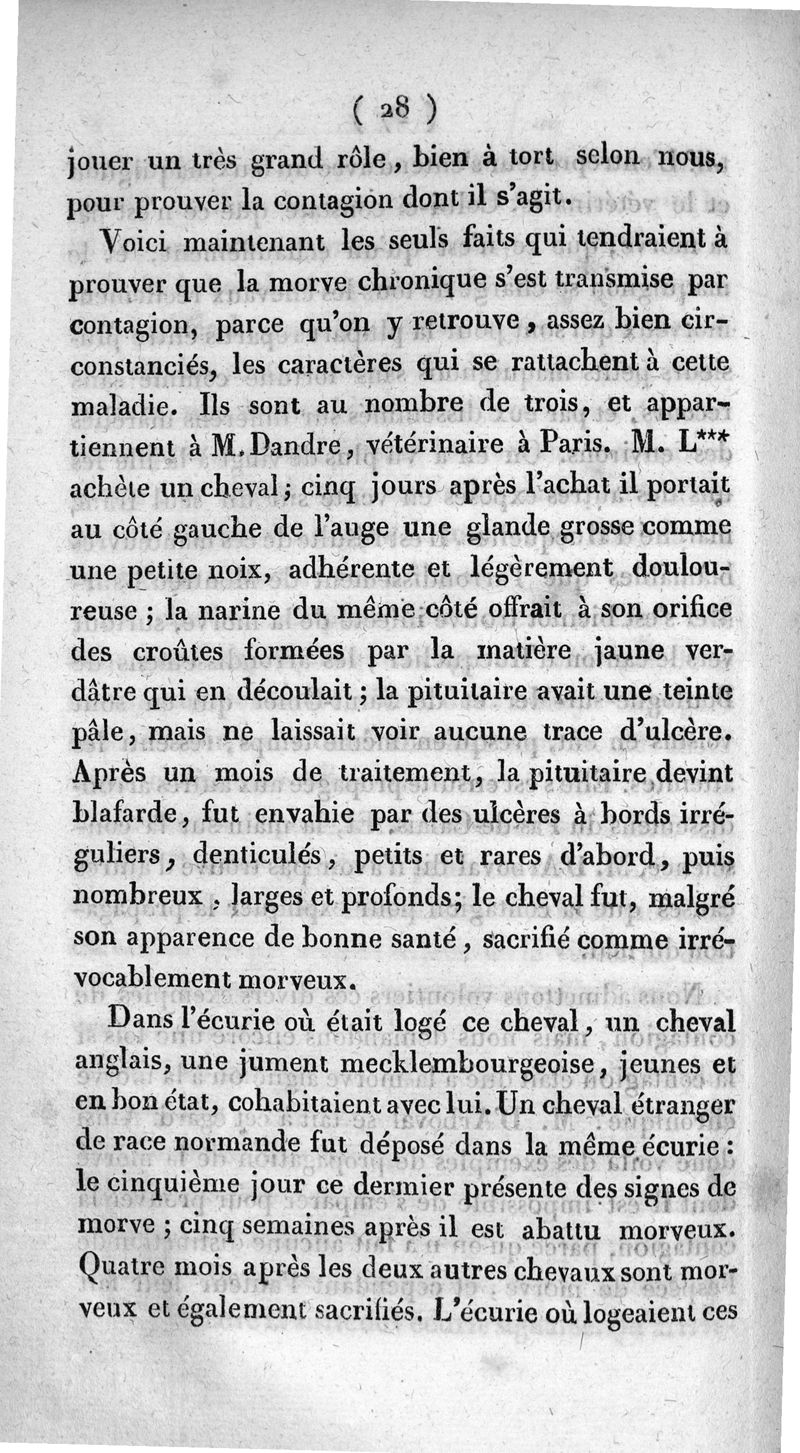 ( 28 )

jouer un très grand rôle, bien à tort selon nous, pour prouver la contagion dont il s'agit.

Voici maintenant les seuls faits qui tendraient à prouver que la morve chronique s'est transmise par contagion, parce qu'on y retrouve, assez bien circonstanciés, les caractères qui se rattachent à cette maladie. Ils sont au nombre de trois, et appartiennent à M. Dandre, vétérinaire à Paris. M. L*** achète un cheval; cinq jours après l'achat il portait au côté gauche de l'auge une glande grosse comme une petite noix, adhérente et légèrement douloureuse; la narine du même côté offrait à son orifice des croûtes formées par la matière jaune verdâtre qui en découlait; la pituitaire avait une teinte pâle, mais ne laissait voir aucune trace d'ulcère. Après un mois de traitement, la pituitaire devint blafarde, fut envahie par des ulcères à bords irréguliers, denticulés, petits et rares d'abord, puis nombreux, larges et profonds; le cheval fut, malgré son apparence de bonne santé, sacrifié comme irrévocablement morveux.

Dans l'écurie où était logé ce cheval, un cheval anglais, une jument mecklembourgeoise, jeunes et en bon état, cohabitaient avec lui. Un cheval étranger de race normande fut déposé dans la même écurie: le cinquième jour ce dernier présente des signes de morve; cinq semaines après il est abattu morveux. Quatre mois après les deux autres chevaux sont morveux et également sacrifiés. L'écurie où logeaient ces